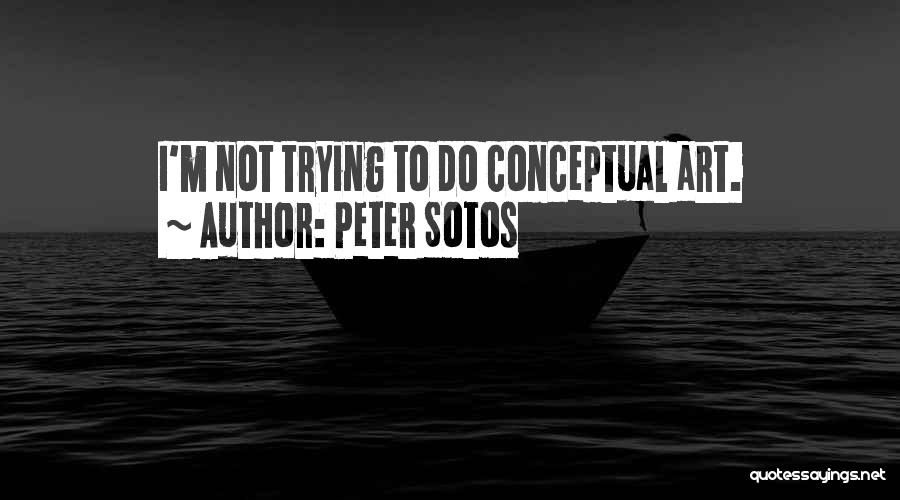 I'M NOT TRYING TO DO CONCEPTUAL ART.
~ AUTHOR: PETER SOTOS

quotessayings.net